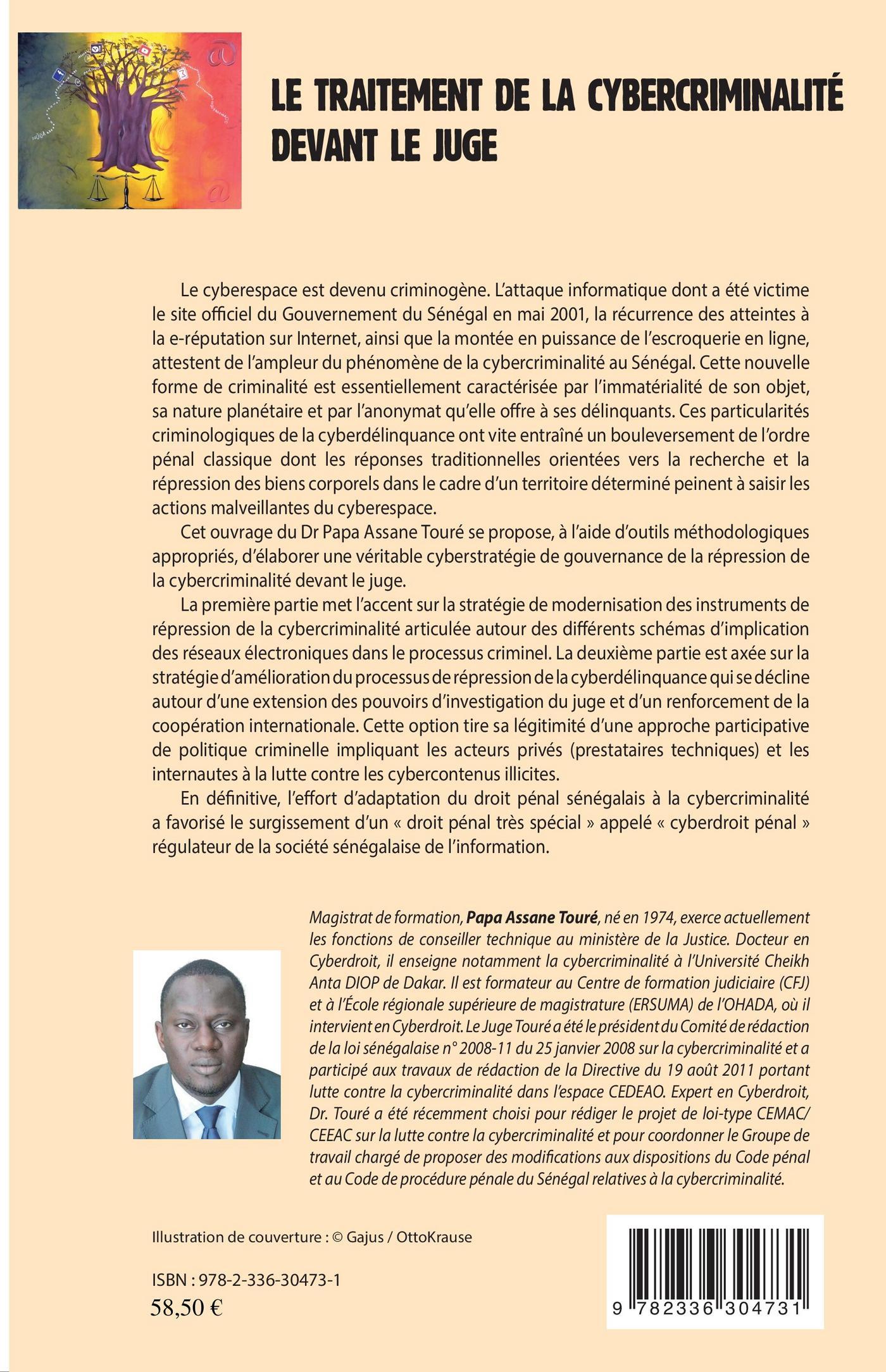 LE TRAITEMENT DE LA CYBERCRIMINALITÉ DEVANT LE JUGE

Le cyberespace est devenu criminogène. L'attaque informatique dont a été victime le site officiel du Gouvernement du Sénégal en mai 2001, la récurrence des atteintes à la e-réputation sur Internet, ainsi que la montée en puissance de l'escroquerie en ligne, attestent de l'ampleur du phénomène de la cybercriminalité au Sénégal. Cette nouvelle forme de criminalité est essentiellement caractérisée par l'immatérialité de son objet, sa nature planétaire et par l'anonymat qu'elle offre à ses délinquants. Ces particularités criminologiques de la cyberdélinquance ont vite entraîné un bouleversement de l'ordre pénal classique dont les réponses traditionnelles orientées vers la recherche et la répression des biens corporels dans le cadre d'un territoire déterminé peinent à saisir les actions malveillantes du cyberespace.

Cet ouvrage du Dr Papa Assane Touré se propose, à l'aide d'outils méthodologiques appropriés, d'élaborer une véritable cyberstratégie de gouvernance de la répression de la cybercriminalité devant le juge.

La première partie met l'accent sur la stratégie de modernisation des instruments de répression de la cybercriminalité articulée autour des différents schémas d'implication des réseaux électroniques dans le processus criminel. La deuxième partie est axée sur la stratégie d'amélioration du processus de répression de la cyberdélinquance qui se décline autour d'une extension des pouvoirs d'investigation du juge et d'un renforcement de la coopération internationale. Cette option tire sa légitimité d'une approche participative de politique criminelle impliquant les acteurs privés (prestataires techniques) et les internautes à la lutte contre les cybercontenus illicites.

En définitive, l'effort d'adaptation du droit pénal sénégalais à la cybercriminalité a favorisé le surgissement d'un « droit pénal très spécial » appelé « cyberdroit pénal » régulateur de la société sénégalaise de l'information.

Magistrat de formation, Papa Assane Touré, né en 1974, exerce actuellement les fonctions de conseiller technique au ministère de la Justice. Docteur en Cyberdroit, il enseigne notamment la cybercriminalité à l'Université Cheikh Anta DIOP de Dakar. Il est formateur au Centre de formation judiciaire (CFJ) et à l'École régionale supérieure de magistrature (ERSUMA) de l'OHADA, où il intervient en Cyberdroit. Le Juge Touré a été le président du Comité de rédaction de la loi sénégalaise n° 2008-11 du 25 janvier 2008 sur la cybercriminalité et a participé aux travaux de rédaction de la Directive du 19 août 2011 portant lutte contre la cybercriminalité dans l'espace CEDEAO. Expert en Cyberdroit, Dr. Touré a été récemment choisi pour rédiger le projet de loi-type CEMAC/CEEAC sur la lutte contre la cybercriminalité et pour coordonner le Groupe de travail chargé de proposer des modifications aux dispositions du Code pénal et au Code de procédure pénale du Sénégal relatives à la cybercriminalité.

Illustration de couverture : © Gajus / OttoKrause

ISBN : 978-2-336-30473-1
58,50 €

9 782336 304731